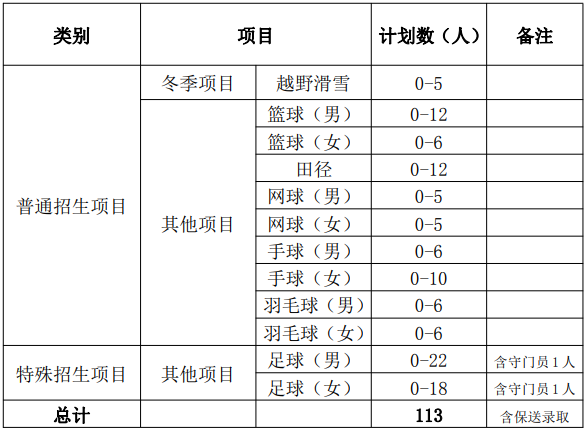 | 类别 | 项目 | | 计划数（人） | 备注 |
|---|---|---|---|---|
| 普通招生项目 | 冬季项目 | 越野滑雪 | 0-5 | |
| | 其他项目 | 篮球（男） | 0-12 | |
| | | 篮球（女） | 0-6 | |
| | | 田径 | 0-12 | |
| | | 网球（男） | 0-5 | |
| | | 网球（女） | 0-5 | |
| | | 手球（男） | 0-6 | |
| | | 手球（女） | 0-10 | |
| | | 羽毛球（男） | 0-6 | |
| | | 羽毛球（女） | 0-6 | |
| 特殊招生项目 | 其他项目 | 足球（男） | 0-22 | 含守门员 1 人 |
| | | 足球（女） | 0-18 | 含守门员 1 人 |
| 总计 | | | 113 | 含保送录取 |